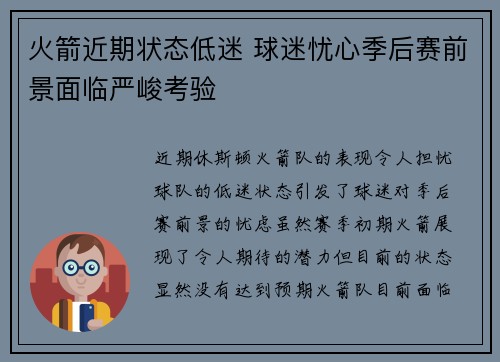 火箭近期状态低迷 球迷忧心季后赛前景面临严峻考验

近期休斯顿火箭队的表现令人担忧球队的低迷状态引发了球迷对季后赛前景的忧虑虽然赛季初期火箭展现了令人期待的潜力但目前的状态显然没有达到预期火箭队目前面临